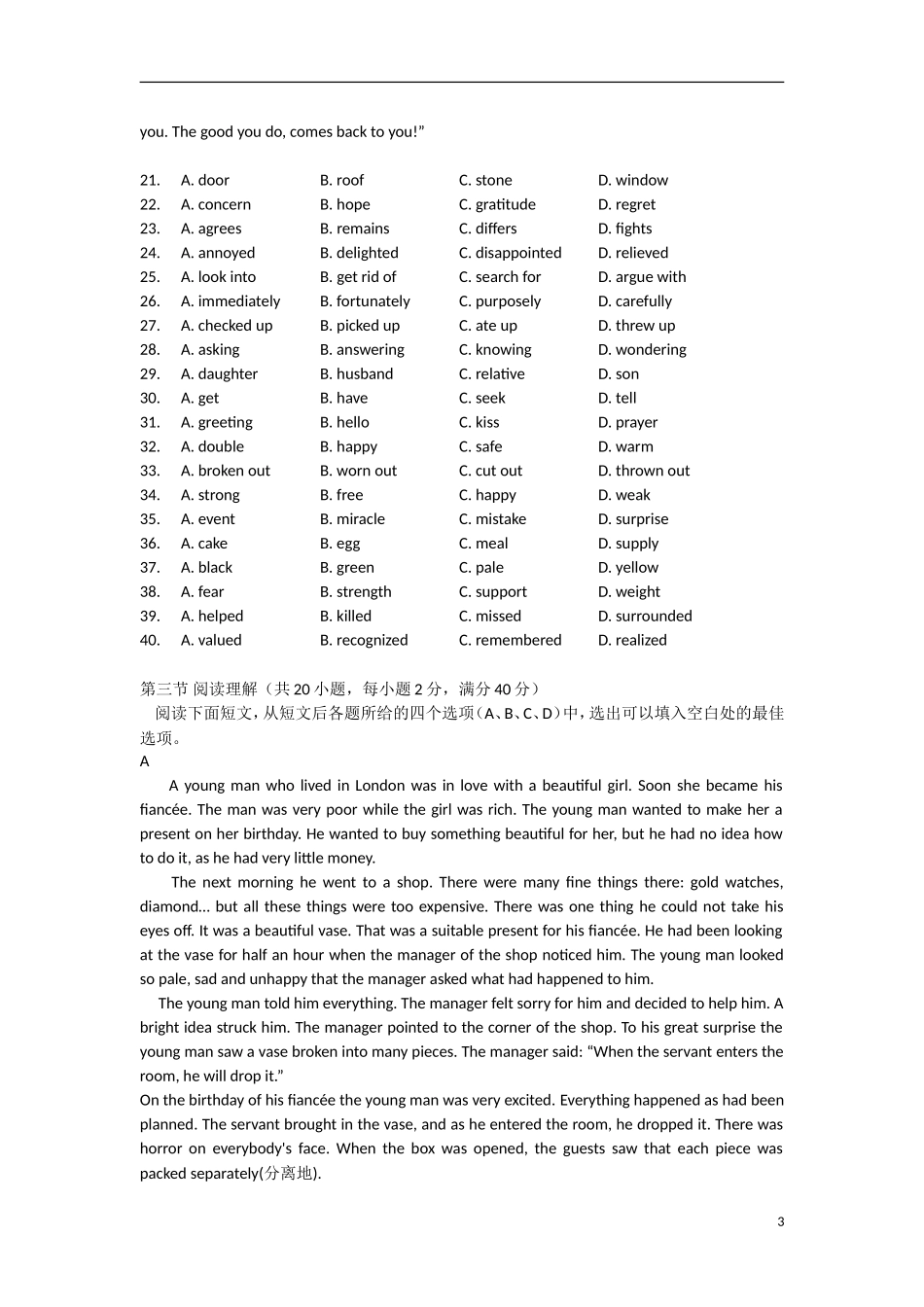 you. The good you do, comes back to you!”

21. A. door B. roof C. stone D. window
22. A. concern B. hope C. gratitude D. regret
23. A. agrees B. remains C. differs D. fights
24. A. annoyed B. delighted C. disappointed D. relieved
25. A. look into B. get rid of C. search for D. argue with
26. A. immediately B. fortunately C. purposely D. carefully
27. A. checked up B. picked up C. ate up D. threw up
28. A. asking B. answering C. knowing D. wondering
29. A. daughter B. husband C. relative D. son
30. A. get B. have C. seek D. tell
31. A. greeting B. hello C. kiss D. prayer
32. A. double B. happy C. safe D. warm
33. A. broken out B. worn out C. cut out D. thrown out
34. A. strong B. free C. happy D. weak
35. A. event B. miracle C. mistake D. surprise
36. A. cake B. egg C. meal D. supply
37. A. black B. green C. pale D. yellow
38. A. fear B. strength C. support D. weight
39. A. helped B. killed C. missed D. surrounded
40. A. valued B. recognized C. remembered D. realized

第三节 阅读理解（共 20 小题，每小题 2 分，满分 40 分）
阅读下面短文，从短文后各题所给的四个选项（A、B、C、D）中，选出可以填入空白处的最佳选项。
A
A young man who lived in London was in love with a beautiful girl. Soon she became his fiancée. The man was very poor while the girl was rich. The young man wanted to make her a present on her birthday. He wanted to buy something beautiful for her, but he had no idea how to do it, as he had very little money.

The next morning he went to a shop. There were many fine things there: gold watches, diamond... but all these things were too expensive. There was one thing he could not take his eyes off. It was a beautiful vase. That was a suitable present for his fiancée. He had been looking at the vase for half an hour when the manager of the shop noticed him. The young man looked so pale, sad and unhappy that the manager asked what had happened to him.

The young man told him everything. The manager felt sorry for him and decided to help him. A bright idea struck him. The manager pointed to the corner of the shop. To his great surprise the young man saw a vase broken into many pieces. The manager said: “When the servant enters the room, he will drop it.”

On the birthday of his fiancée the young man was very excited. Everything happened as had been planned. The servant brought in the vase, and as he entered the room, he dropped it. There was horror on everybody's face. When the box was opened, the guests saw that each piece was packed separately(分离地).

3